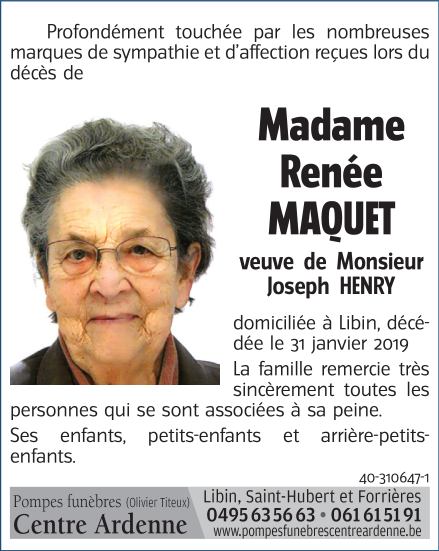 Profondément touchée par les nombreuses marques de sympathie et d'affection reçues lors du décès de

Madame
Renée
MAQUET

veuve de Monsieur
Joseph HENRY

domiciliée à Libin, décédée le 31 janvier 2019

La famille remercie très sincèrement toutes les personnes qui se sont associées à sa peine.

Ses enfants, petits-enfants et arrière-petits-enfants.

40-310647-1

Pompes funèbres (Olivier Titeux)
Centre Ardenne

Libin, Saint-Hubert et Forrières
0495 63 56 63 • 061 61 51 91
www.pompesfunebrescentreardenne.be